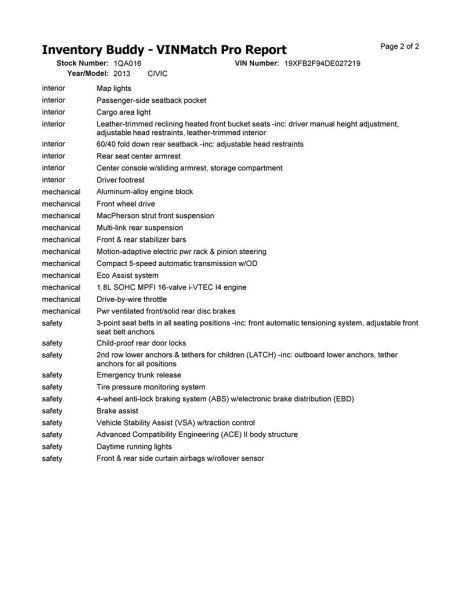 Inventory Buddy - VINMatch Pro Report

Page 2 of 2

Stock Number: 1QA016 VIN Number: 19XFB2F94DE027219
Year/Model: 2013 CIVIC

| | |
|---|---|
| interior | Map lights |
| interior | Passenger-side seatback pocket |
| interior | Cargo area light |
| interior | Leather-trimmed reclining heated front bucket seats -inc: driver manual height adjustment, adjustable head restraints, leather-trimmed interior |
| interior | 60/40 fold down rear seatback -inc: adjustable head restraints |
| interior | Rear seat center armrest |
| interior | Center console w/sliding armrest, storage compartment |
| interior | Driver footrest |
| mechanical | Aluminum-alloy engine block |
| mechanical | Front wheel drive |
| mechanical | MacPherson strut front suspension |
| mechanical | Multi-link rear suspension |
| mechanical | Front & rear stabilizer bars |
| mechanical | Motion-adaptive electric pwr rack & pinion steering |
| mechanical | Compact 5-speed automatic transmission w/OD |
| mechanical | Eco Assist system |
| mechanical | 1.8L SOHC MPFI 16-valve i-VTEC I4 engine |
| mechanical | Drive-by-wire throttle |
| mechanical | Pwr ventilated front/solid rear disc brakes |
| safety | 3-point seat belts in all seating positions -inc: front automatic tensioning system, adjustable front seat belt anchors |
| safety | Child-proof rear door locks |
| safety | 2nd row lower anchors & tethers for children (LATCH) -inc: outboard lower anchors, tether anchors for all positions |
| safety | Emergency trunk release |
| safety | Tire pressure monitoring system |
| safety | 4-wheel anti-lock braking system (ABS) w/electronic brake distribution (EBD) |
| safety | Brake assist |
| safety | Vehicle Stability Assist (VSA) w/traction control |
| safety | Advanced Compatibility Engineering (ACE) II body structure |
| safety | Daytime running lights |
| safety | Front & rear side curtain airbags w/rollover sensor |